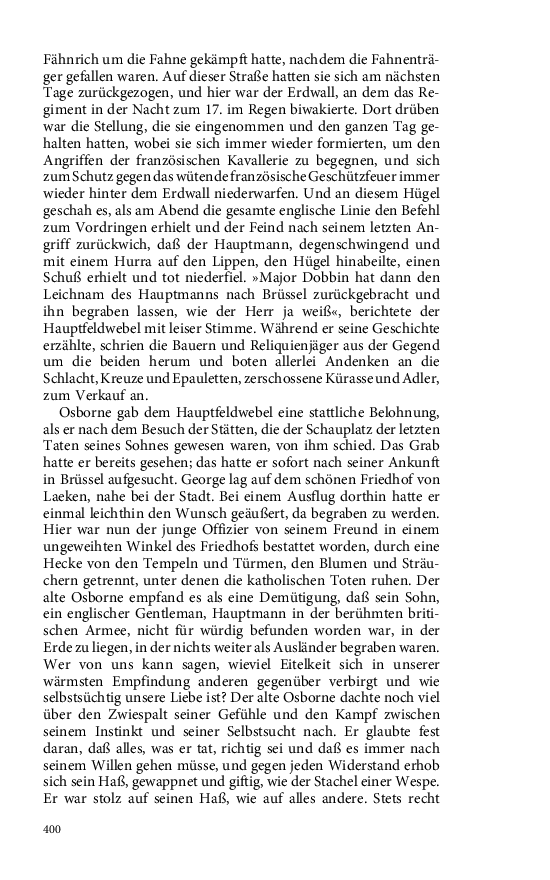 Fähnrich um die Fahne gekämpft hatte, nachdem die Fahnenträger gefallen waren. Auf dieser Straße hatten sie sich am nächsten Tage zurückgezogen, und hier war der Erdwall, an dem das Regiment in der Nacht zum 17. im Regen biwakierte. Dort drüben war die Stellung, die sie eingenommen und den ganzen Tag gehalten hatten, wobei sie sich immer wieder formierten, um den Angriffen der französischen Kavallerie zu begegnen, und sich zum Schutz gegen das wütende französische Geschützfeuer immer wieder hinter dem Erdwall niederwarfen. Und an diesem Hügel geschah es, als am Abend die gesamte englische Linie den Befehl zum Vordringen erhielt und der Feind nach seinem letzten Angriff zurückwich, daß der Hauptmann, degenschwingend und mit einem Hurra auf den Lippen, den Hügel hinabeilte, einen Schuß erhielt und tot niederfiel. »Major Dobbin hat dann den Leichnam des Hauptmanns nach Brüssel zurückgebracht und ihn begraben lassen, wie der Herr ja weiß«, berichtete der Hauptfeldwebel mit leiser Stimme. Während er seine Geschichte erzählte, schrien die Bauern und Reliquienjäger aus der Gegend um die beiden herum und boten allerlei Andenken an die Schlacht, Kreuze und Epauletten, zerschossene Kürasse und Adler, zum Verkauf an.

Osborne gab dem Hauptfeldwebel eine stattliche Belohnung, als er nach dem Besuch der Stätten, die der Schauplatz der letzten Taten seines Sohnes gewesen waren, von ihm schied. Das Grab hatte er bereits gesehen; das hatte er sofort nach seiner Ankunft in Brüssel aufgesucht. George lag auf dem schönen Friedhof von Laeken, nahe bei der Stadt. Bei einem Ausflug dorthin hatte er einmal leichthin den Wunsch geäußert, da begraben zu werden. Hier war nun der junge Offizier von seinem Freund in einem ungeweihten Winkel des Friedhofs bestattet worden, durch eine Hecke von den Tempeln und Türmen, den Blumen und Sträuchern getrennt, unter denen die katholischen Toten ruhen. Der alte Osborne empfand es als eine Demütigung, daß sein Sohn, ein englischer Gentleman, Hauptmann in der berühmten britischen Armee, nicht für würdig befunden worden war, in der Erde zu liegen, in der nichts weiter als Ausländer begraben waren. Wer von uns kann sagen, wieviel Eitelkeit sich in unserer wärmsten Empfindung anderen gegenüber verbirgt und wie selbstsüchtig unsere Liebe ist? Der alte Osborne dachte noch viel über den Zwiespalt seiner Gefühle und den Kampf zwischen seinem Instinkt und seiner Selbstsucht nach. Er glaubte fest daran, daß alles, was er tat, richtig sei und daß es immer nach seinem Willen gehen müsse, und gegen jeden Widerstand erhob sich sein Haß, gewappnet und giftig, wie der Stachel einer Wespe. Er war stolz auf seinen Haß, wie auf alles andere. Stets recht

400